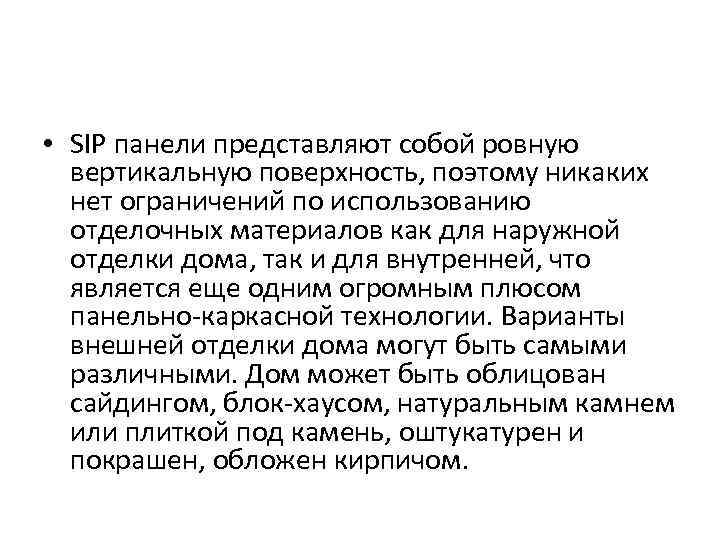 • SIP панели представляют собой ровную вертикальную поверхность, поэтому никаких нет ограничений по использованию отделочных материалов как для наружной отделки дома, так и для внутренней, что является еще одним огромным плюсом панельно-каркасной технологии. Варианты внешней отделки дома могут быть самыми различными. Дом может быть облицован сайдингом, блок-хаусом, натуральным камнем или плиткой под камень, оштукатурен и покрашен, обложен кирпичом.